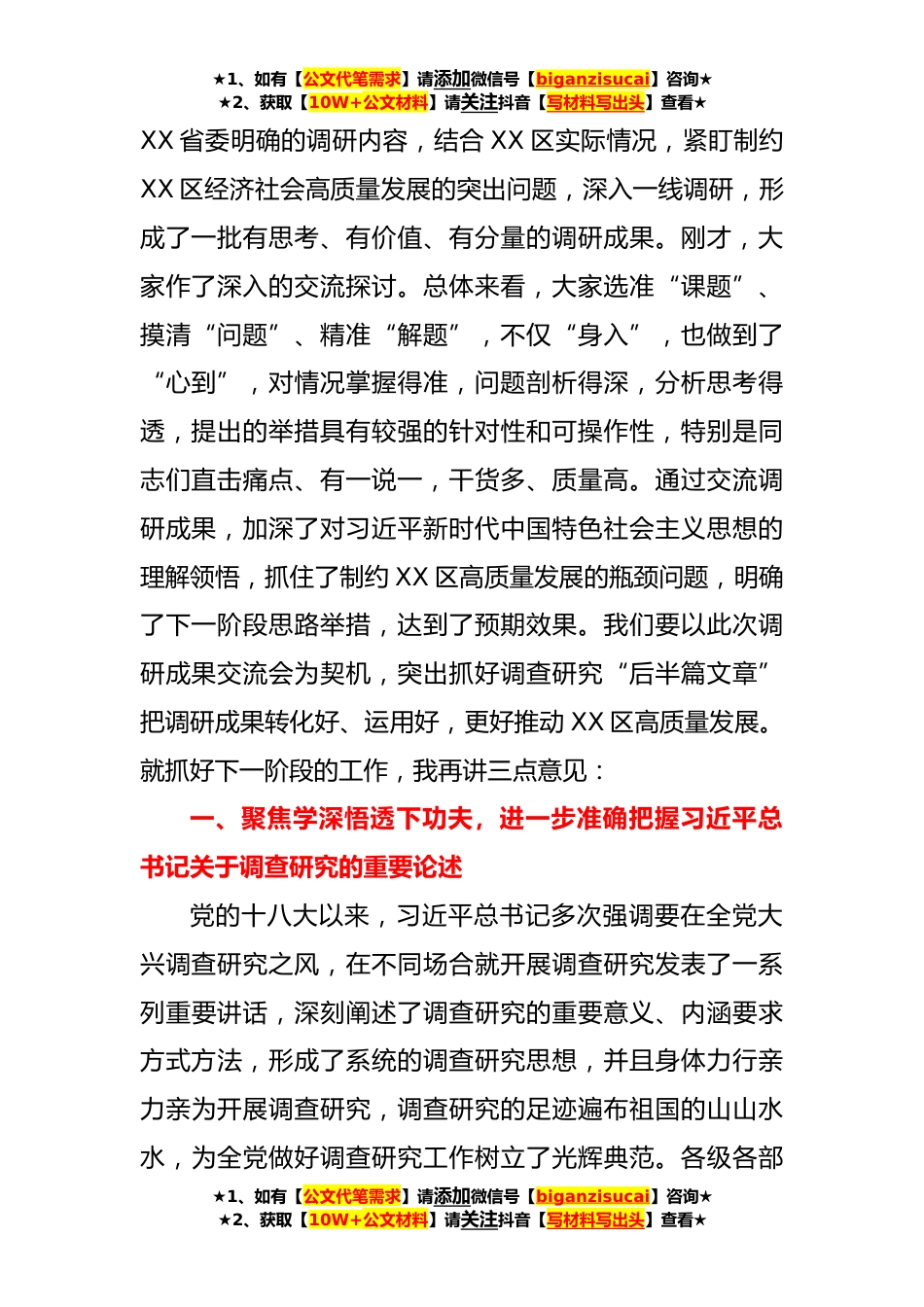 ★1、如有【公文代笔需求】请添加微信号【biganzisucai】咨询★
★2、获取【10W+公文材料】请关注抖音【写材料写出头】查看★

XX省委明确的调研内容，结合XX区实际情况，紧盯制约XX区经济社会高质量发展的突出问题，深入一线调研，形成了一批有思考、有价值、有分量的调研成果。刚才，大家作了深入的交流探讨。总体来看，大家选准“课题”、摸清“问题”、精准“解题”，不仅“身入”，也做到了“心到”，对情况掌握得准，问题剖析得深，分析思考得透，提出的举措具有较强的针对性和可操作性，特别是同志们直击痛点、有一说一，干货多、质量高。通过交流调研成果，加深了对习近平新时代中国特色社会主义思想的理解领悟，抓住了制约XX区高质量发展的瓶颈问题，明确了下一阶段思路举措，达到了预期效果。我们要以此次调研成果交流会为契机，突出抓好调查研究“后半篇文章”把调研成果转化好、运用好，更好推动XX区高质量发展。就抓好下一阶段的工作，我再讲三点意见：

一、聚焦学深悟透下功夫，进一步准确把握习近平总书记关于调查研究的重要论述

党的十八大以来，习近平总书记多次强调要在全党大兴调查研究之风，在不同场合就开展调查研究发表了一系列重要讲话，深刻阐述了调查研究的重要意义、内涵要求方式方法，形成了系统的调查研究思想，并且身体力行亲力亲为开展调查研究，调查研究的足迹遍布祖国的山山水水，为全党做好调查研究工作树立了光辉典范。各级各部

★1、如有【公文代笔需求】请添加微信号【biganzisucai】咨询★
★2、获取【10W+公文材料】请关注抖音【写材料写出头】查看★